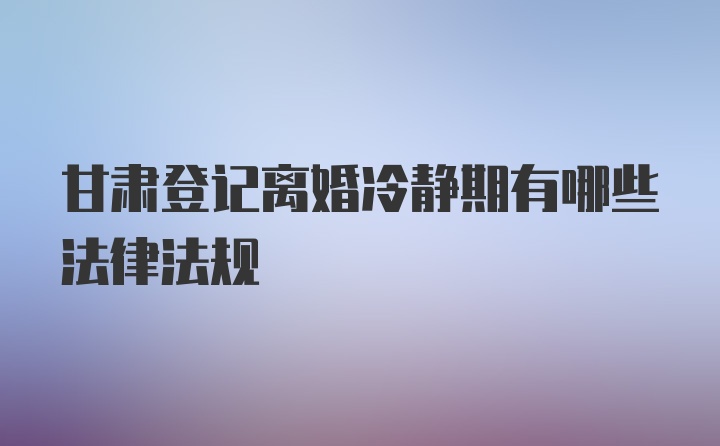 甘肃登记离婚冷静期有哪些法律法规